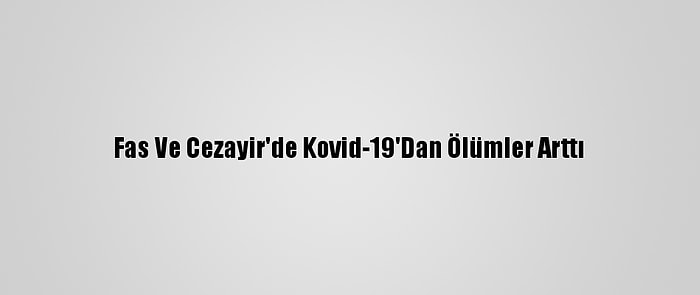 Fas Ve Cezayir'de Kovid-19'Dan Ölümler Arttı